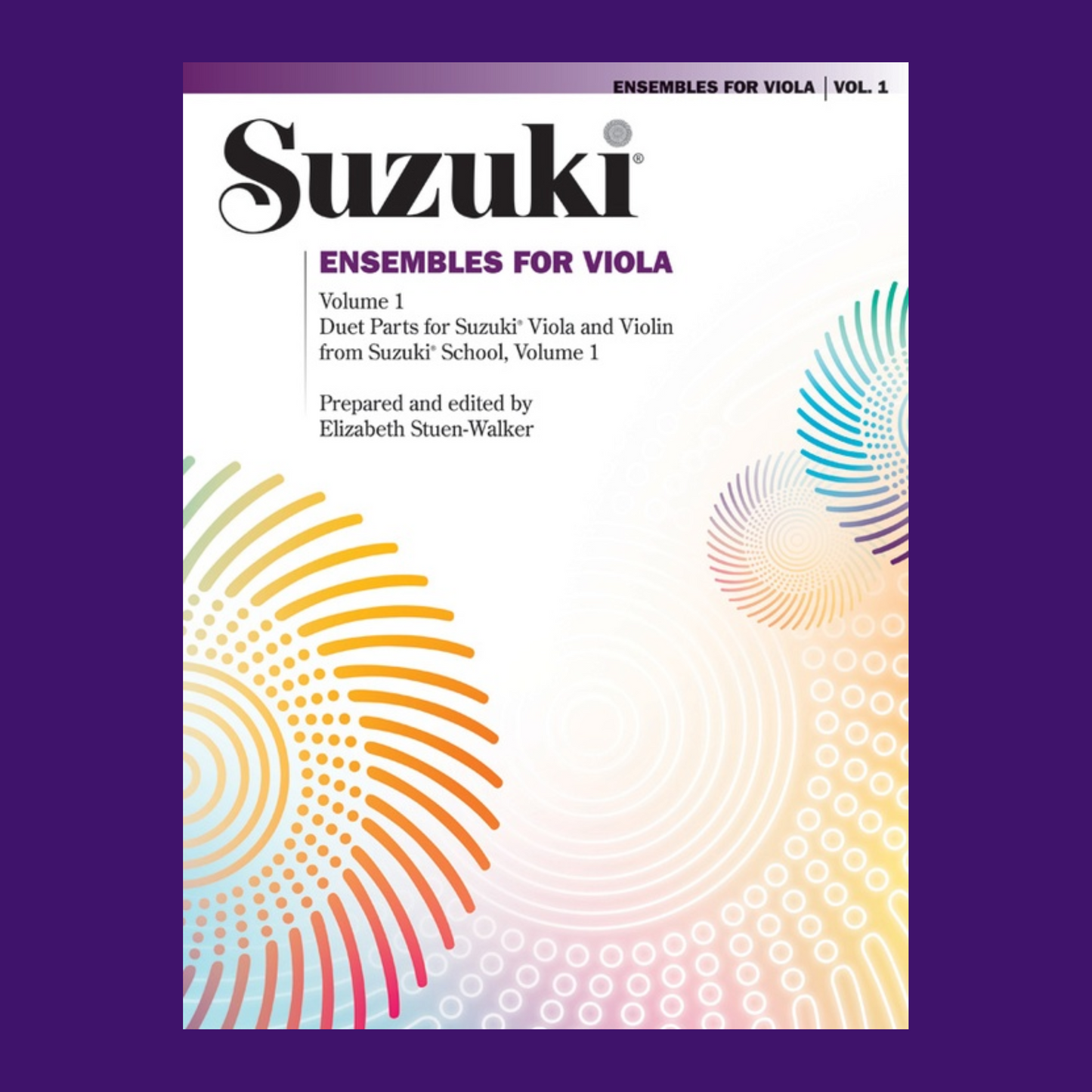 ENSEMBLES FOR VIOLA | VOL. 1

Suzuki®

ENSEMBLES FOR VIOLA

Volume 1
Duet Parts for Suzuki® Viola and Violin from Suzuki® School, Volume 1

Prepared and edited by
Elizabeth Stuen-Walker